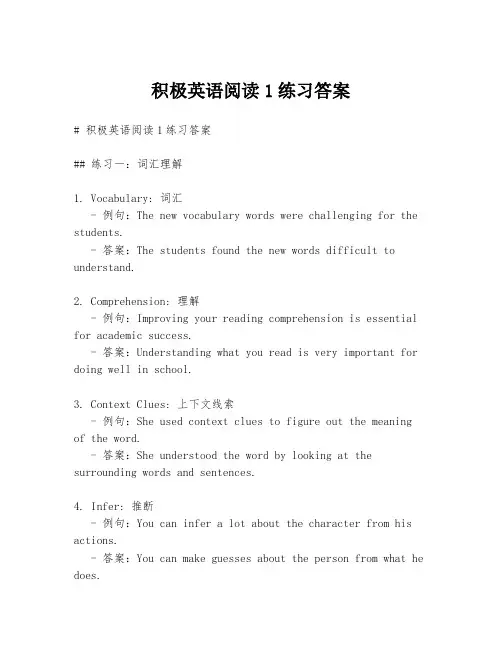 积极英语阅读 1 练习答案

# 积极英语阅读 1 练习答案

## 练习一：词汇理解

1. Vocabulary: 词汇
- 例句：The new vocabulary words were challenging for the students.
- 答案：The students found the new words difficult to understand.

2. Comprehension: 理解
- 例句：Improving your reading comprehension is essential for academic success.
- 答案：Understanding what you read is very important for doing well in school.

3. Context Clues: 上下文线索
- 例句：She used context clues to figure out the meaning of the word.
- 答案：She understood the word by looking at the surrounding words and sentences.

4. Infer: 推断
- 例句：You can infer a lot about the character from his actions.
- 答案：You can make guesses about the person from what he does.